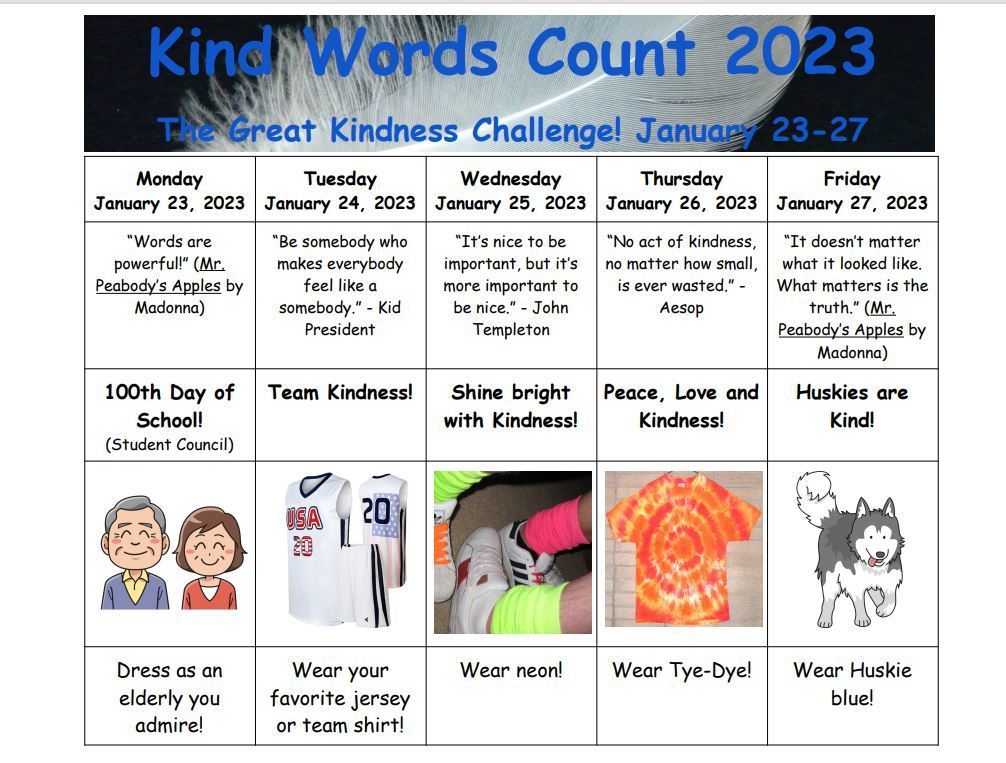 Kind Words Count 2023

The Great Kindness Challenge! January 23-27

| Monday January 23, 2023 | Tuesday January 24, 2023 | Wednesday January 25, 2023 | Thursday January 26, 2023 | Friday January 27, 2023 |
|---|---|---|---|---|
| "Words are powerful!" (Mr. Peabody's Apples by Madonna) | "Be somebody who makes everybody feel like a somebody." - Kid President | "It's nice to be important, but it's more important to be nice." - John Templeton | "No act of kindness, no matter how small, is ever wasted." - Aesop | "It doesn't matter what it looked like. What matters is the truth." (Mr. Peabody's Apples by Madonna) |
| 100th Day of School! (Student Council) | Team Kindness! | Shine bright with Kindness! | Peace, Love and Kindness! | Huskies are Kind! |
| | USA 20 20 | | | |
| Dress as an elderly you admire! | Wear your favorite jersey or team shirt! | Wear neon! | Wear Tye-Dye! | Wear Huskie blue! |